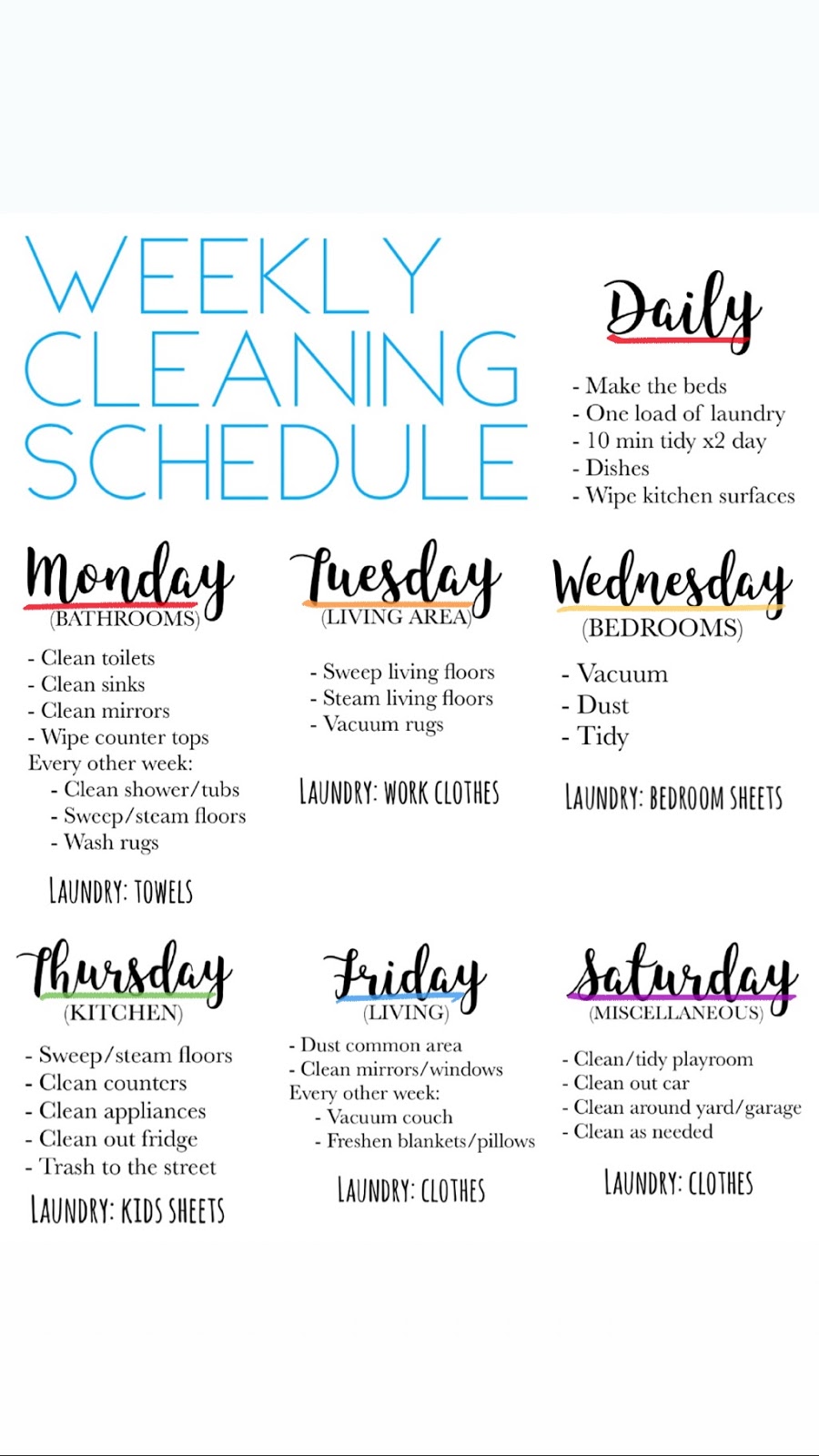 WEEKLY CLEANING SCHEDULE

Daily

- Make the beds
- One load of laundry
- 10 min tidy x2 day
- Dishes
- Wipe kitchen surfaces

Monday
(BATHROOMS)

- Clean toilets
- Clean sinks
- Clean mirrors
- Wipe counter tops
Every other week:
- Clean shower/tubs
- Sweep/steam floors
- Wash rugs

LAUNDRY: TOWELS

Tuesday
(LIVING AREA)

- Sweep living floors
- Steam living floors
- Vacuum rugs

LAUNDRY: WORK CLOTHES

Wednesday
(BEDROOMS)

- Vacuum
- Dust
- Tidy

LAUNDRY: BEDROOM SHEETS

Thursday
(KITCHEN)

- Sweep/steam floors
- Clean counters
- Clean appliances
- Clean out fridge
- Trash to the street

LAUNDRY: KIDS SHEETS

Friday
(LIVING)

- Dust common area
- Clean mirrors/windows
Every other week:
- Vacuum couch
- Freshen blankets/pillows

LAUNDRY: CLOTHES

Saturday
(MISCELLANEOUS)

- Clean/tidy playroom
- Clean out car
- Clean around yard/garage
- Clean as needed

LAUNDRY: CLOTHES